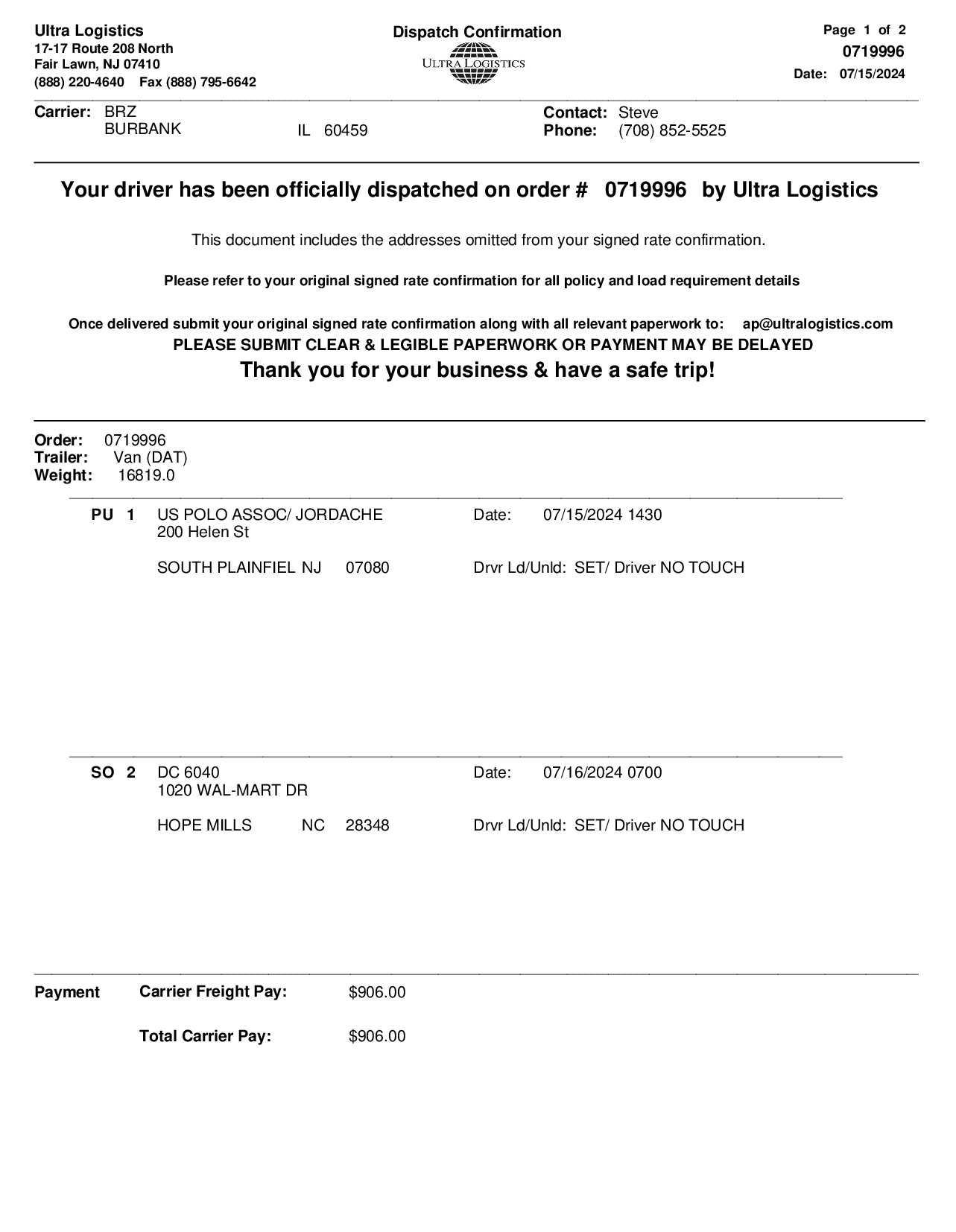 Ultra Logistics
17-17 Route 208 North
Fair Lawn, NJ 07410
(888) 220-4640 Fax (888) 795-6642

Dispatch Confirmation
ULTRA LOGISTICS

Page 1 of 2
0719996
Date: 07/15/2024

Carrier: BRZ
BURBANK IL 60459

Contact: Steve
Phone: (708) 852-5525

Your driver has been officially dispatched on order # 0719996 by Ultra Logistics

This document includes the addresses omitted from your signed rate confirmation.

Please refer to your original signed rate confirmation for all policy and load requirement details

Once delivered submit your original signed rate confirmation along with all relevant paperwork to: ap@ultralogistics.com
PLEASE SUBMIT CLEAR & LEGIBLE PAPERWORK OR PAYMENT MAY BE DELAYED
Thank you for your business & have a safe trip!

Order: 0719996
Trailer: Van (DAT)
Weight: 16819.0

PU 1 US POLO ASSOC/ JORDACHE
200 Helen St

SOUTH PLAINFIEL NJ 07080

Date: 07/15/2024 1430

Drvr Ld/Unld: SET/ Driver NO TOUCH

SO 2 DC 6040
1020 WAL-MART DR

HOPE MILLS NC 28348

Date: 07/16/2024 0700

Drvr Ld/Unld: SET/ Driver NO TOUCH

Payment Carrier Freight Pay: $906.00

Total Carrier Pay: $906.00